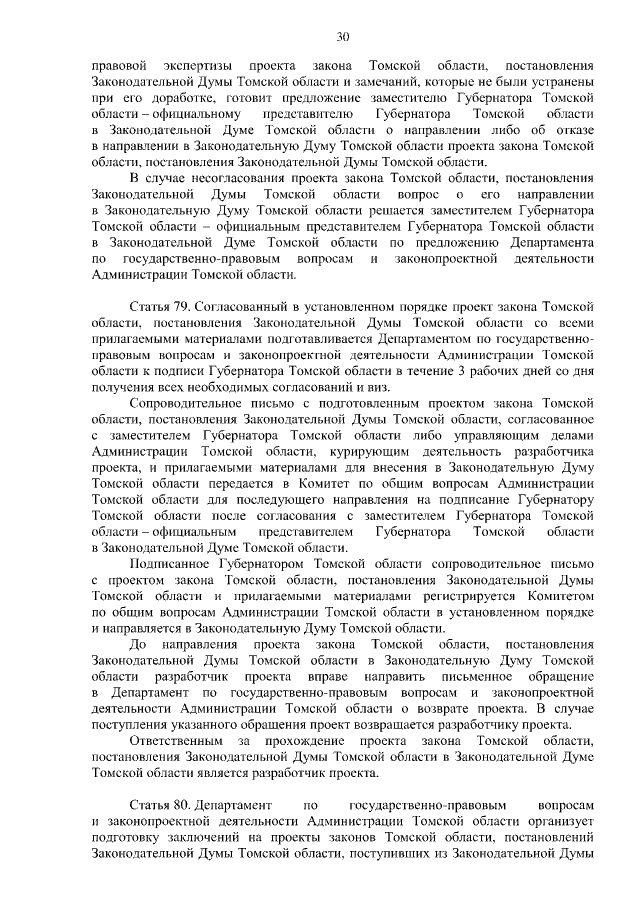 30

правовой экспертизы проекта закона Томской области, постановления Законодательной Думы Томской области и замечаний, которые не были устранены при его доработке, готовит предложение заместителю Губернатора Томской области – официальному представителю Губернатора Томской области в Законодательной Думе Томской области о направлении либо об отказе в направлении в Законодательную Думу Томской области проекта закона Томской области, постановления Законодательной Думы Томской области.

В случае несогласования проекта закона Томской области, постановления Законодательной Думы Томской области вопрос о его направлении в Законодательную Думу Томской области решается заместителем Губернатора Томской области – официальным представителем Губернатора Томской области в Законодательной Думе Томской области по предложению Департамента по государственно-правовым вопросам и законопроектной деятельности Администрации Томской области.

Статья 79. Согласованный в установленном порядке проект закона Томской области, постановления Законодательной Думы Томской области со всеми прилагаемыми материалами подготавливается Департаментом по государственно-правовым вопросам и законопроектной деятельности Администрации Томской области к подписи Губернатора Томской области в течение 3 рабочих дней со дня получения всех необходимых согласований и виз.

Сопроводительное письмо с подготовленным проектом закона Томской области, постановления Законодательной Думы Томской области, согласованное с заместителем Губернатора Томской области либо управляющим делами Администрации Томской области, курирующим деятельность разработчика проекта, и прилагаемыми материалами для внесения в Законодательную Думу Томской области передается в Комитет по общим вопросам Администрации Томской области для последующего направления на подписание Губернатору Томской области после согласования с заместителем Губернатора Томской области – официальным представителем Губернатора Томской области в Законодательной Думе Томской области.

Подписанное Губернатором Томской области сопроводительное письмо с проектом закона Томской области, постановления Законодательной Думы Томской области и прилагаемыми материалами регистрируется Комитетом по общим вопросам Администрации Томской области в установленном порядке и направляется в Законодательную Думу Томской области.

До направления проекта закона Томской области, постановления Законодательной Думы Томской области в Законодательную Думу Томской области разработчик проекта вправе направить письменное обращение в Департамент по государственно-правовым вопросам и законопроектной деятельности Администрации Томской области о возврате проекта. В случае поступления указанного обращения проект возвращается разработчику проекта.

Ответственным за прохождение проекта закона Томской области, постановления Законодательной Думы Томской области в Законодательной Думе Томской области является разработчик проекта.

Статья 80. Департамент по государственно-правовым вопросам и законопроектной деятельности Администрации Томской области организует подготовку заключений на проекты законов Томской области, постановлений Законодательной Думы Томской области, поступивших из Законодательной Думы